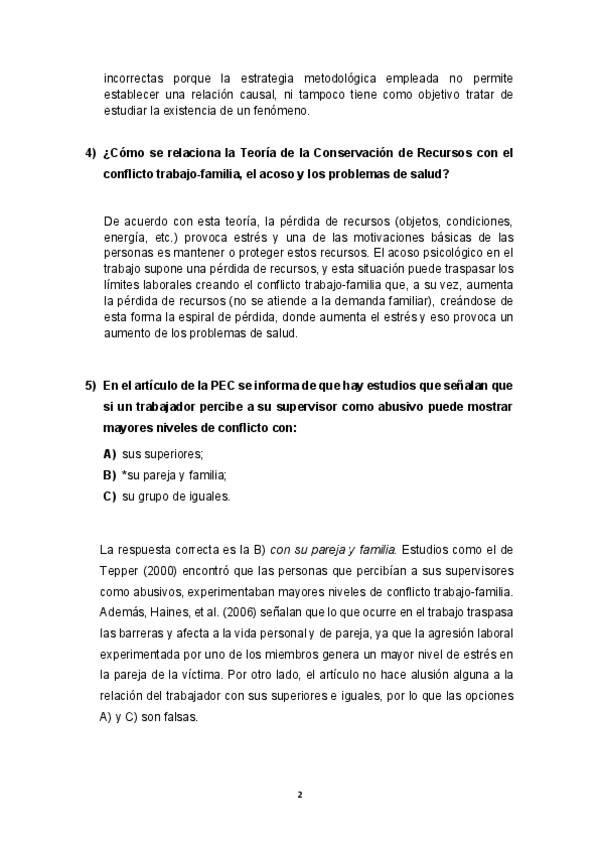 incorrectas porque la estrategia metodológica empleada no permite establecer una relación causal, ni tampoco tiene como objetivo tratar de estudiar la existencia de un fenómeno.

4) ¿Cómo se relaciona la Teoría de la Conservación de Recursos con el conflicto trabajo-familia, el acoso y los problemas de salud?

De acuerdo con esta teoría, la pérdida de recursos (objetos, condiciones, energía, etc.) provoca estrés y una de las motivaciones básicas de las personas es mantener o proteger estos recursos. El acoso psicológico en el trabajo supone una pérdida de recursos, y esta situación puede traspasar los límites laborales creando el conflicto trabajo-familia que, a su vez, aumenta la pérdida de recursos (no se atiende a la demanda familiar), creándose de esta forma la espiral de pérdida, donde aumenta el estrés y eso provoca un aumento de los problemas de salud.

5) En el artículo de la PEC se informa de que hay estudios que señalan que si un trabajador percibe a su supervisor como abusivo puede mostrar mayores niveles de conflicto con:

A) sus superiores;
B) *su pareja y familia;
C) su grupo de iguales.

La respuesta correcta es la B) con su pareja y familia. Estudios como el de Tepper (2000) encontró que las personas que percibían a sus supervisores como abusivos, experimentaban mayores niveles de conflicto trabajo-familia. Además, Haines, et al. (2006) señalan que lo que ocurre en el trabajo traspasa las barreras y afecta a la vida personal y de pareja, ya que la agresión laboral experimentada por uno de los miembros genera un mayor nivel de estrés en la pareja de la víctima. Por otro lado, el artículo no hace alusión alguna a la relación del trabajador con sus superiores e iguales, por lo que las opciones A) y C) son falsas.

2